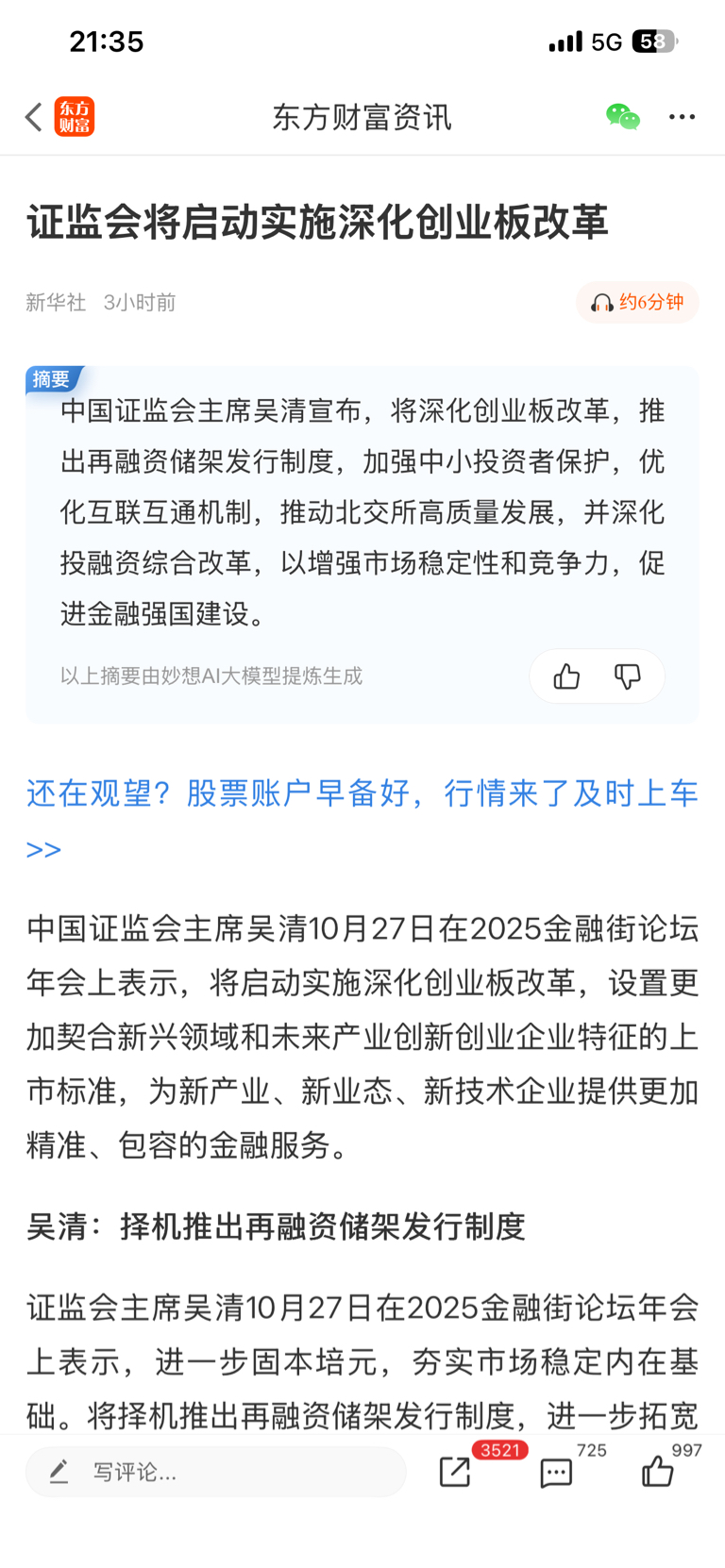 21:35 5G 58

东方财富

东方财富资讯

证监会将启动实施深化创业板改革

新华社 3小时前

约6分钟

摘要

中国证监会主席吴清宣布，将深化创业板改革，推出再融资储架发行制度，加强中小投资者保护，优化互联互通机制，推动北交所高质量发展，并深化投融资综合改革，以增强市场稳定性和竞争力，促进金融强国建设。

以上摘要由妙想AI大模型提炼生成

还在观望？股票账户早备好，行情来了及时上车>>

中国证监会主席吴清10月27日在2025金融街论坛年会上表示，将启动实施深化创业板改革，设置更加契合新兴领域和未来产业创新创业企业特征的上市标准，为新产业、新业态、新技术企业提供更加精准、包容的金融服务。

吴清：择机推出再融资储架发行制度

证监会主席吴清10月27日在2025金融街论坛年会上表示，进一步固本培元，夯实市场稳定内在基础。将择机推出再融资储架发行制度，进一步拓宽

写评论...

3521

725

997